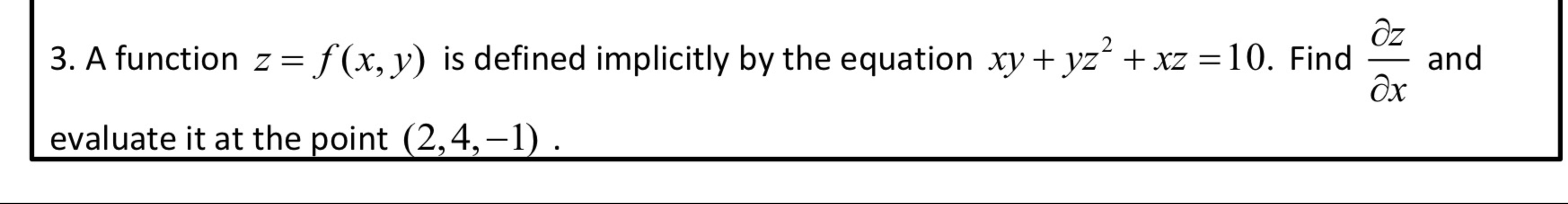 3. A function $z = f(x, y)$ is defined implicitly by the equation $xy + yz^2 + xz = 10$. Find $\frac{\partial z}{\partial x}$ and evaluate it at the point $(2, 4, -1)$ .